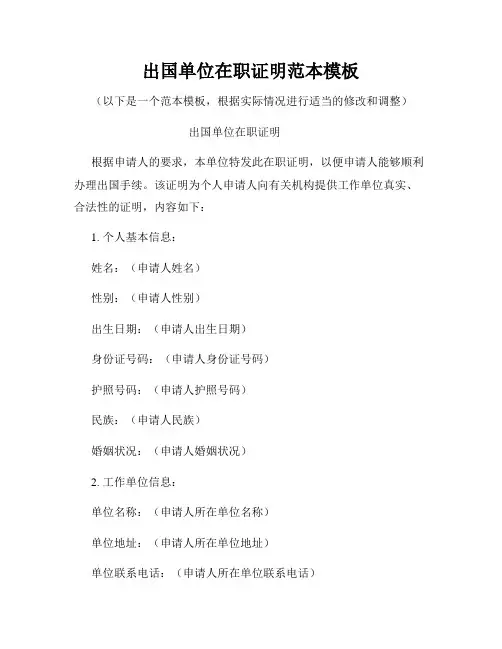 出国单位在职证明范本模板

（以下是一个范本模板，根据实际情况进行适当的修改和调整）

出国单位在职证明

根据申请人的要求，本单位特发此在职证明，以便申请人能够顺利办理出国手续。该证明为个人申请人向有关机构提供工作单位真实、合法性的证明，内容如下：

1. 个人基本信息：

姓名：（申请人姓名）

性别：（申请人性别）

出生日期：（申请人出生日期）

身份证号码：（申请人身份证号码）

护照号码：（申请人护照号码）

民族：（申请人民族）

婚姻状况：（申请人婚姻状况）

2. 工作单位信息：

单位名称：（申请人所在单位名称）

单位地址：（申请人所在单位地址）

单位联系电话：（申请人所在单位联系电话）